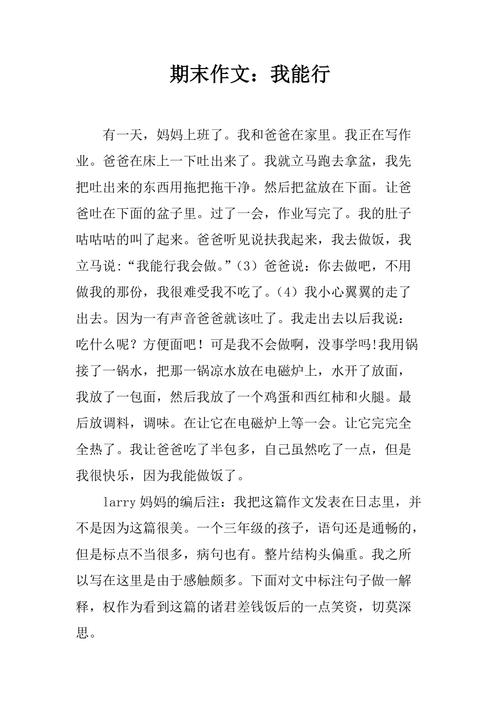 期末作文：我能行

有一天，妈妈上班了。我和爸爸在家里。我正在写作业。爸爸在床上一下吐出来了。我就立马跑去拿盆，我先把吐出来的东西用拖把拖干净。然后把盆放在下面。让爸爸吐在下面的盆子里。过了一会，作业写完了。我的肚子咕咕咕的叫了起来。爸爸听见说扶我起来，我去做饭，我立马说：“我能行我会做。”（3）爸爸说：你去做吧，不用做我的那份，我很难受我不吃了。（4）我小心翼翼的走了出去。因为一有声音爸爸就该吐了。我走出去以后我说：吃什么呢？方便面吧！可是我不会做啊，没事学吗!我用锅接了一锅水，把那一锅凉水放在电磁炉上，水开了放面，我放了一包面，然后我放了一个鸡蛋和西红柿和火腿。最后放调料，调味。在让它在电磁炉上等一会。让它完完全全热了。我让爸爸吃了半包多，自己虽然吃了一点，但是我很快乐，因为我能做饭了。

larry 妈妈的编后注：我把这篇作文发表在日志里，并不是因为这篇很美。一个三年级的孩子，语句还是通畅的，但是标点不当很多，病句也有。整片结构头偏重。我之所以写在这里是由于感触颇多。下面对文中标注句子做一解释，权作为看到这篇的诸君差钱饭后的一点笑资，切莫深思。